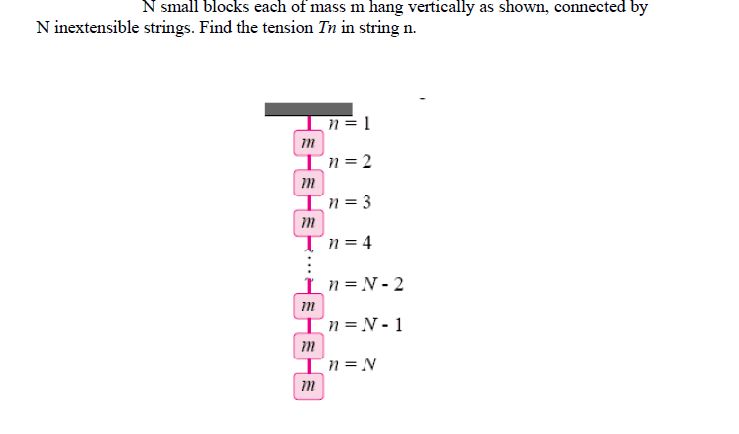 N small blocks each of mass m hang vertically as shown, connected by N inextensible strings. Find the tension Tn in string n.

$n = 1$
m
$n = 2$
m
$n = 3$
m
$n = 4$
$n = N - 2$
m
$n = N - 1$
m
$n = N$
m